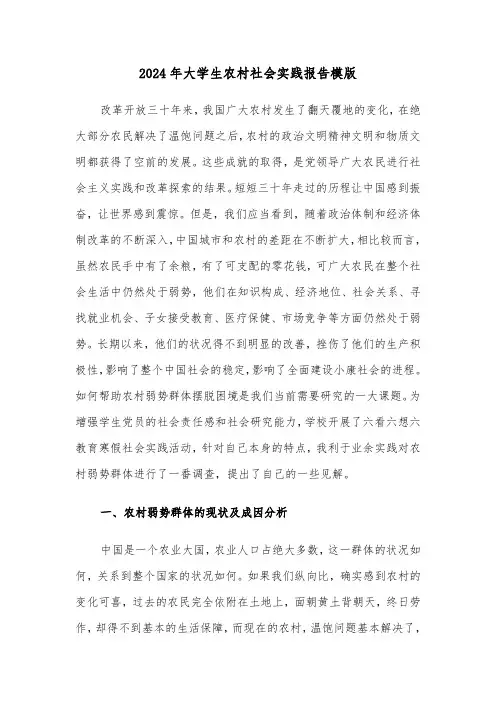 2024年大学生农村社会实践报告模版

改革开放三十年来，我国广大农村发生了翻天覆地的变化，在绝大部分农民解决了温饱问题之后，农村的政治文明精神文明和物质文明都获得了空前的发展。这些成就的取得，是党领导广大农民进行社会主义实践和改革探索的结果。短短三十年走过的历程让中国感到振奋，让世界感到震惊。但是，我们应当看到，随着政治体制和经济体制改革的不断深入，中国城市和农村的差距在不断扩大，相比较而言，虽然农民手中有了余粮，有了可支配的零花钱，可广大农民在整个社会生活中仍然处于弱势，他们在知识构成、经济地位、社会关系、寻找就业机会、子女接受教育、医疗保健、市场竞争等方面仍然处于弱势。长期以来，他们的状况得不到明显的改善，挫伤了他们的生产积极性，影响了整个中国社会的稳定，影响了全面建设小康社会的进程。如何帮助农村弱势群体摆脱困境是我们当前需要研究的一大课题。为增强学生党员的社会责任感和社会研究能力，学校开展了六看六想六教育寒假社会实践活动，针对自己本身的特点，我利于业余实践对农村弱势群体进行了一番调查，提出了自己的一些见解。

一、农村弱势群体的现状及成因分析

中国是一个农业大国，农业人口占绝大多数，这一群体的状况如何，关系到整个国家的状况如何。如果我们纵向比，确实感到农村的变化可喜，过去的农民完全依附在土地上，面朝黄土背朝天，终日劳作，却得不到基本的生活保障，而现在的农村，温饱问题基本解决了，